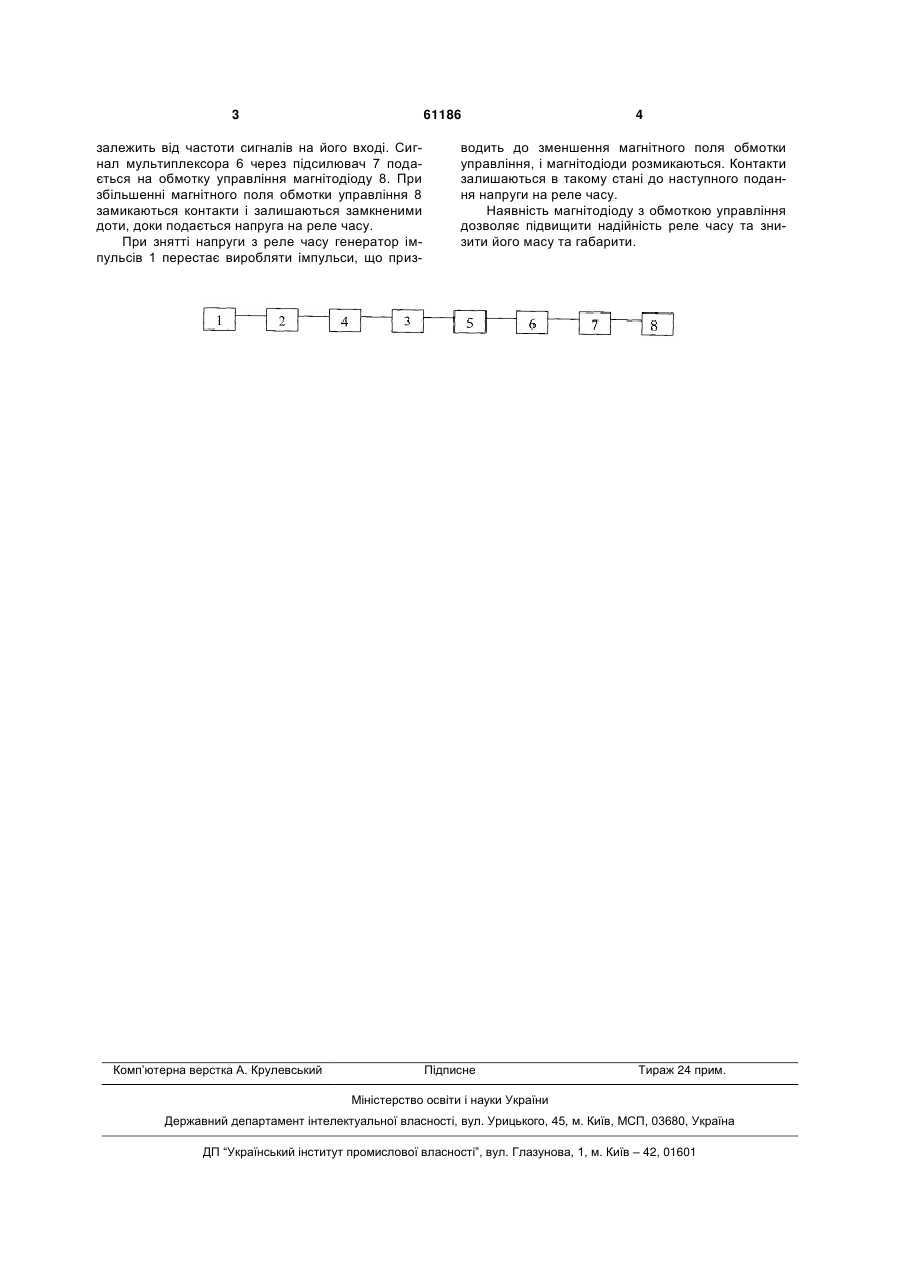 3

61186

4

залежить від частоти сигналів на його вході. Сигнал мультиплексора 6 через підсилювач 7 подається на обмотку управління магнітодіоду 8. При збільшенні магнітного поля обмотки управління 8 замикаються контакти і залишаються замкненими доти, доки подається напруга на реле часу.

При знятті напруги з реле часу генератор імпульсів 1 перестає виробляти імпульси, що призводить до зменшення магнітного поля обмотки управління, і магнітодіоди розмикаються. Контакти залишаються в такому стані до наступного подання напруги на реле часу.

Наявність магнітодіоду з обмоткою управління дозволяє підвищити надійність реле часу та знизити його масу та габарити.

1 2 4 3 5 6 7 8

Комп'ютерна верстка А. Крулевський Підписне Тираж 24 прим.

Міністерство освіти і науки України

Державний департамент інтелектуальної власності, вул. Урицького, 45, м. Київ, МСП, 03680, Україна

ДП "Український інститут промислової власності", вул. Глазунова, 1, м. Київ – 42, 01601